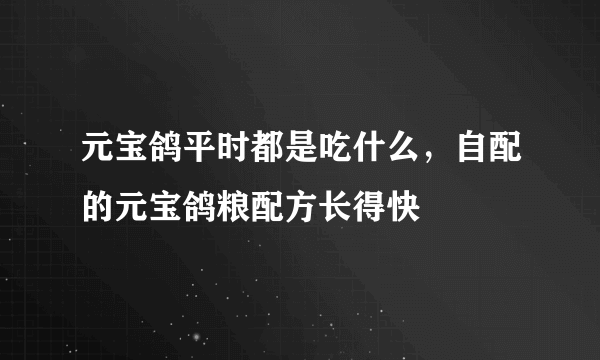 元宝鸽平时都是吃什么，自配的元宝鸽粮配方长得快